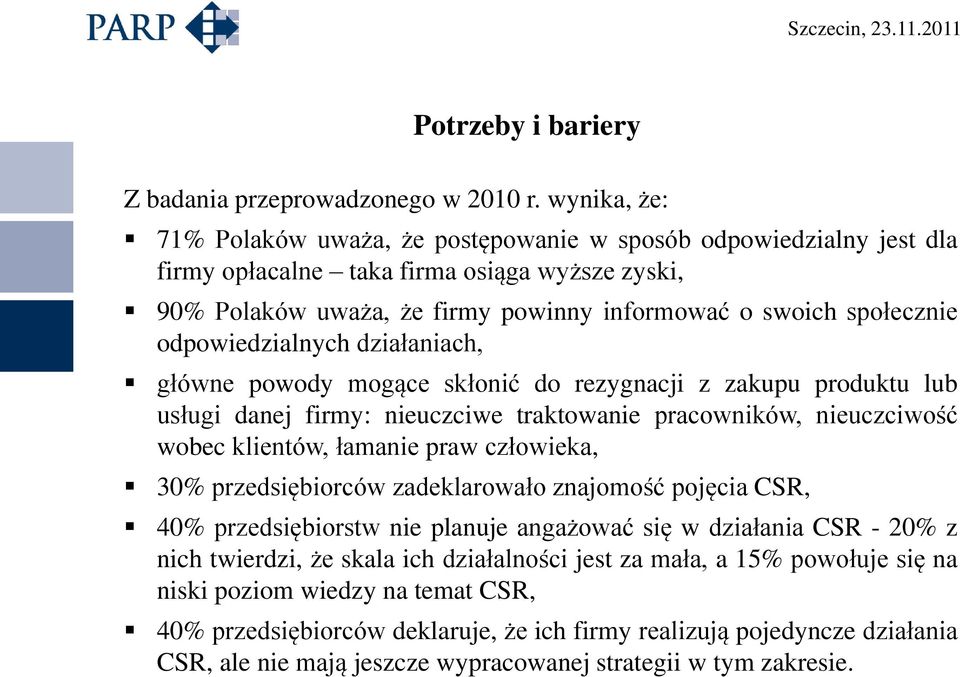 PARP

Szczecin, 23.11.2011

Potrzeby i bariery

Z badania przeprowadzonego w 2010 r. wynika, że:

▪ 71% Polaków uważa, że postępowanie w sposób odpowiedzialny jest dla firmy opłacalne – taka firma osiąga wyższe zyski,

▪ 90% Polaków uważa, że firmy powinny informować o swoich społecznie odpowiedzialnych działaniach,

▪ główne powody mogące skłonić do rezygnacji z zakupu produktu lub usługi danej firmy: nieuczciwe traktowanie pracowników, nieuczciwość wobec klientów, łamanie praw człowieka,

▪ 30% przedsiębiorców zadeklarowało znajomość pojęcia CSR,

▪ 40% przedsiębiorstw nie planuje angażować się w działania CSR - 20% z nich twierdzi, że skala ich działalności jest za mała, a 15% powołuje się na niski poziom wiedzy na temat CSR,

▪ 40% przedsiębiorców deklaruje, że ich firmy realizują pojedyncze działania CSR, ale nie mają jeszcze wypracowanej strategii w tym zakresie.